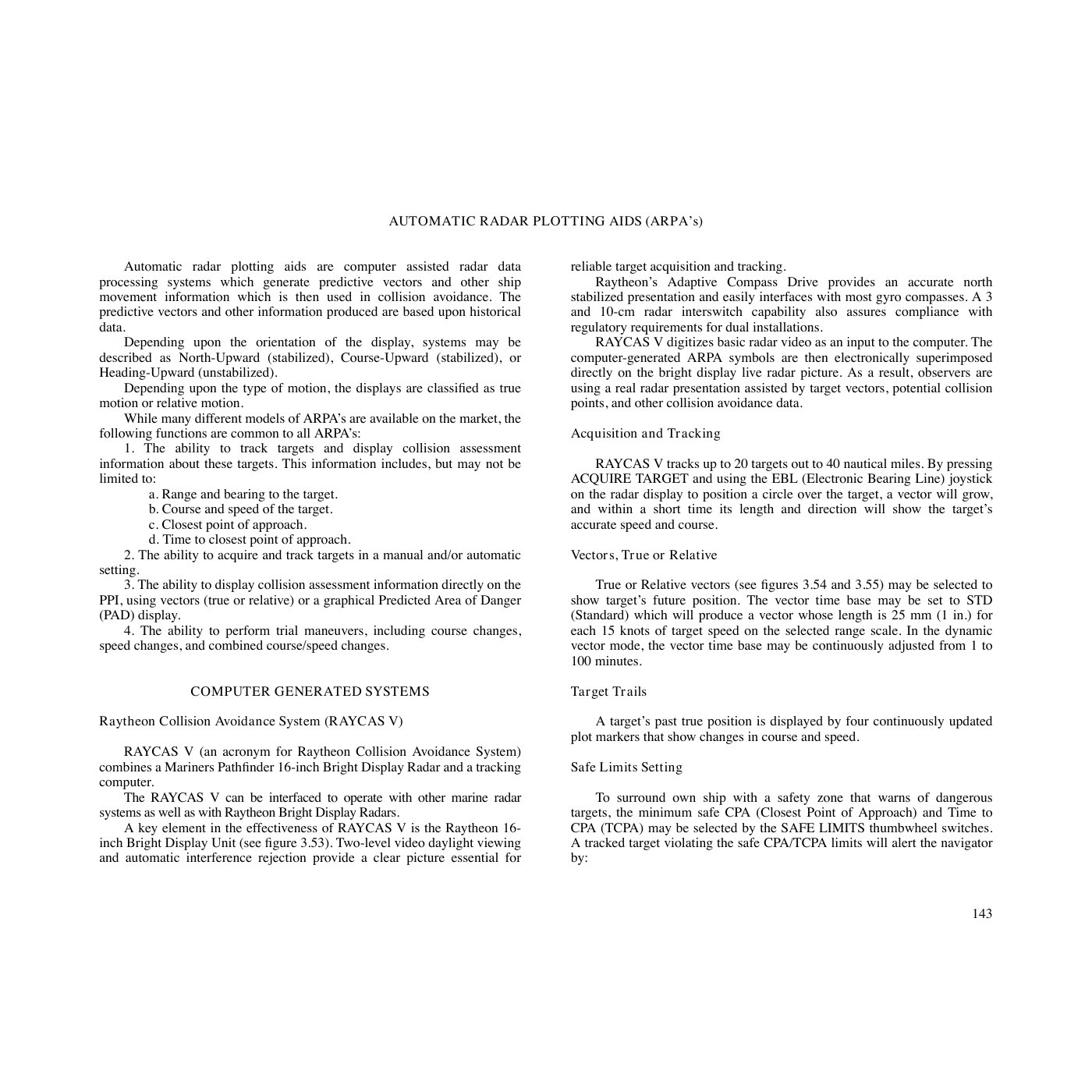 AUTOMATIC RADAR PLOTTING AIDS (ARPA's)

Automatic radar plotting aids are computer assisted radar data processing systems which generate predictive vectors and other ship movement information which is then used in collision avoidance. The predictive vectors and other information produced are based upon historical data.

Depending upon the orientation of the display, systems may be described as North-Upward (stabilized), Course-Upward (stabilized), or Heading-Upward (unstabilized).

Depending upon the type of motion, the displays are classified as true motion or relative motion.

While many different models of ARPA's are available on the market, the following functions are common to all ARPA's:

1. The ability to track targets and display collision assessment information about these targets. This information includes, but may not be limited to:

a. Range and bearing to the target.
b. Course and speed of the target.
c. Closest point of approach.
d. Time to closest point of approach.

2. The ability to acquire and track targets in a manual and/or automatic setting.

3. The ability to display collision assessment information directly on the PPI, using vectors (true or relative) or a graphical Predicted Area of Danger (PAD) display.

4. The ability to perform trial maneuvers, including course changes, speed changes, and combined course/speed changes.

COMPUTER GENERATED SYSTEMS

Raytheon Collision Avoidance System (RAYCAS V)

RAYCAS V (an acronym for Raytheon Collision Avoidance System) combines a Mariners Pathfinder 16-inch Bright Display Radar and a tracking computer.

The RAYCAS V can be interfaced to operate with other marine radar systems as well as with Raytheon Bright Display Radars.

A key element in the effectiveness of RAYCAS V is the Raytheon 16-inch Bright Display Unit (see figure 3.53). Two-level video daylight viewing and automatic interference rejection provide a clear picture essential for reliable target acquisition and tracking.

Raytheon's Adaptive Compass Drive provides an accurate north stabilized presentation and easily interfaces with most gyro compasses. A 3 and 10-cm radar interswitch capability also assures compliance with regulatory requirements for dual installations.

RAYCAS V digitizes basic radar video as an input to the computer. The computer-generated ARPA symbols are then electronically superimposed directly on the bright display live radar picture. As a result, observers are using a real radar presentation assisted by target vectors, potential collision points, and other collision avoidance data.

Acquisition and Tracking

RAYCAS V tracks up to 20 targets out to 40 nautical miles. By pressing ACQUIRE TARGET and using the EBL (Electronic Bearing Line) joystick on the radar display to position a circle over the target, a vector will grow, and within a short time its length and direction will show the target's accurate speed and course.

Vectors, True or Relative

True or Relative vectors (see figures 3.54 and 3.55) may be selected to show target's future position. The vector time base may be set to STD (Standard) which will produce a vector whose length is 25 mm (1 in.) for each 15 knots of target speed on the selected range scale. In the dynamic vector mode, the vector time base may be continuously adjusted from 1 to 100 minutes.

Target Trails

A target's past true position is displayed by four continuously updated plot markers that show changes in course and speed.

Safe Limits Setting

To surround own ship with a safety zone that warns of dangerous targets, the minimum safe CPA (Closest Point of Approach) and Time to CPA (TCPA) may be selected by the SAFE LIMITS thumbwheel switches. A tracked target violating the safe CPA/TCPA limits will alert the navigator by:

143